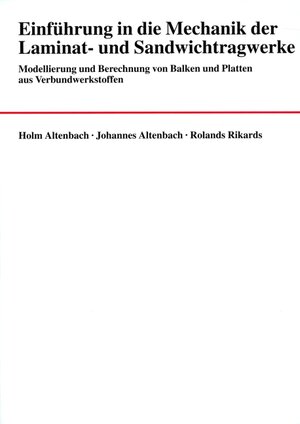 Einführung in die Mechanik der Laminat- und Sandwichtragwerke

Modellierung und Berechnung von Balken und Platten aus Verbundwerkstoffen

Holm Altenbach · Johannes Altenbach · Rolands Rikards